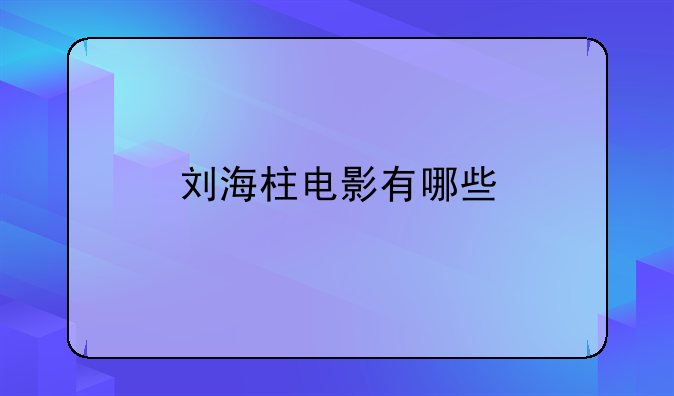 刘海柱电影有哪些